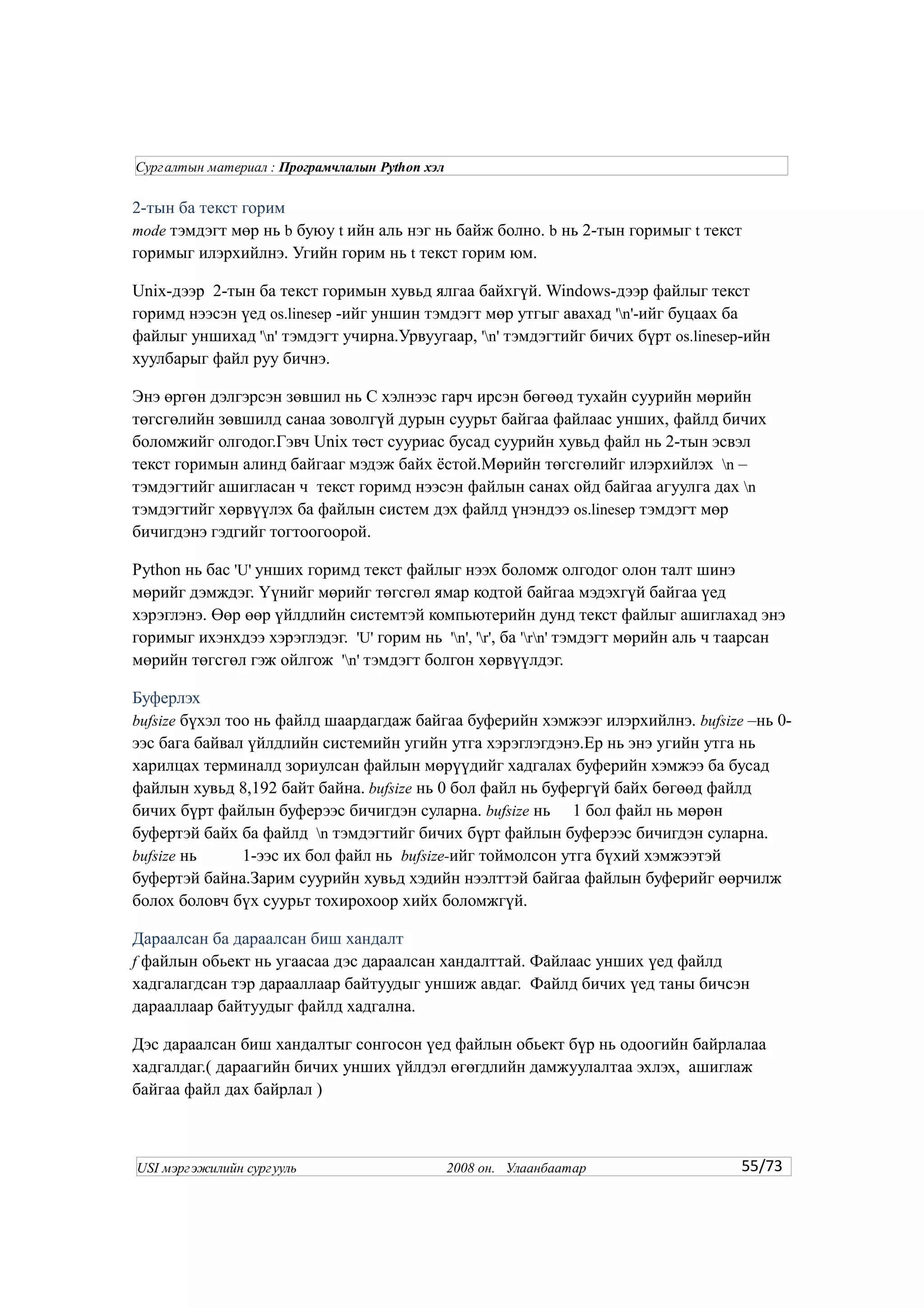 Сургалтын материал : Програмчлалын Python хэл

2-тын ба текст горим

mode тэмдэгт мөр нь b буюу t ийн аль нэг нь байж болно. b нь 2-тын горимыг t текст горимыг илэрхийлнэ. Угийн горим нь t текст горим юм.

Unix-дээр 2-тын ба текст горимын хувьд ялгаа байхгүй. Windows-дээр файлыг текст горимд нээсэн үед os.linesep -ийг уншин тэмдэгт мөр утгыг авахад '\n'-ийг буцаах ба файлыг уншихад '\n' тэмдэгт учирна.Урвуугаар, '\n' тэмдэгтийг бичих бүрт os.linesep-ийн хуулбарыг файл руу бичнэ.

Энэ өргөн дэлгэрсэн зөвшил нь C хэлнээс гарч ирсэн бөгөөд тухайн суурийн мөрийн төгсгөлийн зөвшилд санаа зоволгүй дурын суурьт байгаа файлаас унших, файлд бичих боломжийг олгодог.Гэвч Unix төст сууриас бусад суурийн хувьд файл нь 2-тын эсвэл текст горимын алинд байгааг мэдэж байх ёстой.Мөрийн төгсгөлийг илэрхийлэх \n – тэмдэгтийг ашигласан ч текст горимд нээсэн файлын санах ойд байгаа агуулга дах \n тэмдэгтийг хөрвүүлэх ба файлын систем дэх файлд үнэндээ os.linesep тэмдэгт мөр бичигдэнэ гэдгийг тогтоогоорой.

Python нь бас 'U' унших горимд текст файлыг нээх боломж олгодог олон талт шинэ мөрийг дэмждэг. Үүнийг мөрийг төгсгөл ямар кодтой байгаа мэдэхгүй байгаа үед хэрэглэнэ. Өөр өөр үйлдлийн системтэй компьютерийн дунд текст файлыг ашиглахад энэ горимыг ихэнхдээ хэрэглэдэг. 'U' горим нь '\n', '\r', ба '\r\n' тэмдэгт мөрийн аль ч таарсан мөрийн төгсгөл гэж ойлгож '\n' тэмдэгт болгон хөрвүүлдэг.

Буферлэх

bufsize бүхэл тоо нь файлд шаардагдаж байгаа буферийн хэмжээг илэрхийлнэ. bufsize –нь 0-ээс бага байвал үйлдлийн системийн угийн утга хэрэглэгдэнэ.Ер нь энэ угийн утга нь харилцах терминалд зориулсан файлын мөрүүдийг хадгалах буферийн хэмжээ ба бусад файлын хувьд 8,192 байт байна. bufsize нь 0 бол файл нь буфергүй байх бөгөөд файлд бичих бүрт файлын буферээс бичигдэн суларна. bufsize нь 1 бол файл нь мөрөн буфертэй байх ба файлд \n тэмдэгтийг бичих бүрт файлын буферээс бичигдэн суларна. bufsize нь 1-ээс их бол файл нь bufsize-ийг тоймолсон утга бүхий хэмжээтэй буфертэй байна.Зарим суурийн хувьд хэдийн нээлттэй байгаа файлын буферийг өөрчилж болох боловч бүх суурьт тохирохоор хийх боломжгүй.

Дараалсан ба дараалсан биш хандалт

f файлын обьект нь угаасаа дэс дараалсан хандалттай. Файлаас унших үед файлд хадгалагдсан тэр дарааллаар байтуудыг уншиж авдаг. Файлд бичих үед таны бичсэн дарааллаар байтуудыг файлд хадгална.

Дэс дараалсан биш хандалтыг сонгосон үед файлын обьект бүр нь одоогийн байрлалаа хадгалдаг.( дараагийн бичих унших үйлдэл өгөгдлийн дамжуулалтаа эхлэх, ашиглаж байгаа файл дах байрлал )

USI мэргэжилийн сургууль 2008 он. Улаанбаатар 55/73